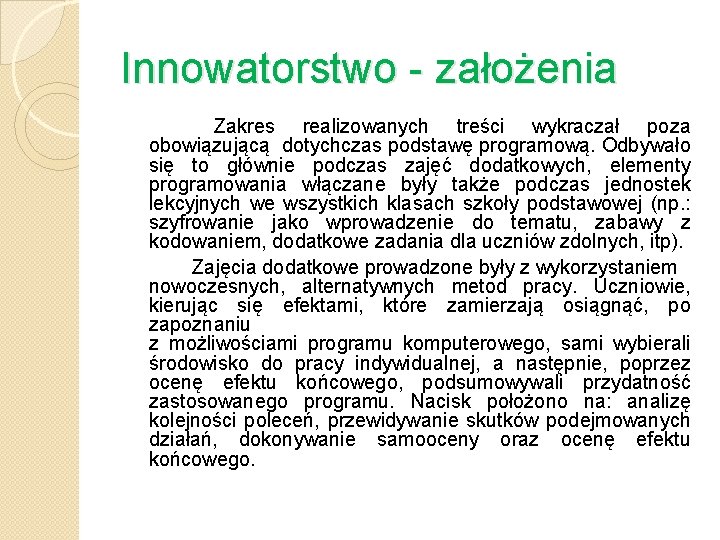 Innowatorstwo - założenia

Zakres realizowanych treści wykraczał poza obowiązującą dotychczas podstawę programową. Odbywało się to głównie podczas zajęć dodatkowych, elementy programowania włączane były także podczas jednostek lekcyjnych we wszystkich klasach szkoły podstawowej (np.: szyfrowanie jako wprowadzenie do tematu, zabawy z kodowaniem, dodatkowe zadania dla uczniów zdolnych, itp).

Zajęcia dodatkowe prowadzone były z wykorzystaniem nowoczesnych, alternatywnych metod pracy. Uczniowie, kierując się efektami, które zamierzają osiągnąć, po zapoznaniu z możliwościami programu komputerowego, sami wybierali środowisko do pracy indywidualnej, a następnie, poprzez ocenę efektu końcowego, podsumowywali przydatność zastosowanego programu. Nacisk położono na: analizę kolejności poleceń, przewidywanie skutków podejmowanych działań, dokonywanie samooceny oraz ocenę efektu końcowego.